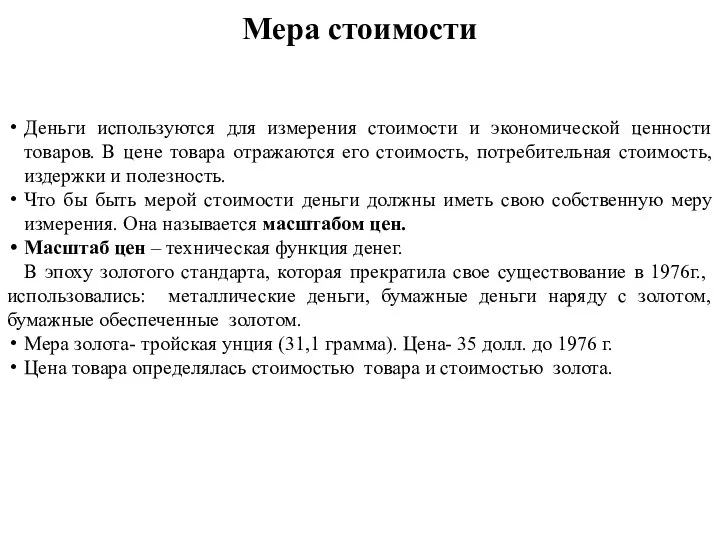 Мера стоимости

• Деньги используются для измерения стоимости и экономической ценности товаров. В цене товара отражаются его стоимость, потребительная стоимость, издержки и полезность.
• Что бы быть мерой стоимости деньги должны иметь свою собственную меру измерения. Она называется масштабом цен.
• Масштаб цен – техническая функция денег.
В эпоху золотого стандарта, которая прекратила свое существование в 1976г., использовались: металлические деньги, бумажные деньги наряду с золотом, бумажные обеспеченные золотом.
• Мера золота- тройская унция (31,1 грамма). Цена- 35 долл. до 1976 г.
• Цена товара определялась стоимостью товара и стоимостью золота.